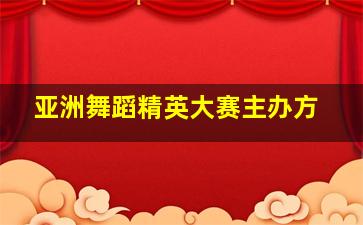 亚洲舞蹈精英大赛主办方